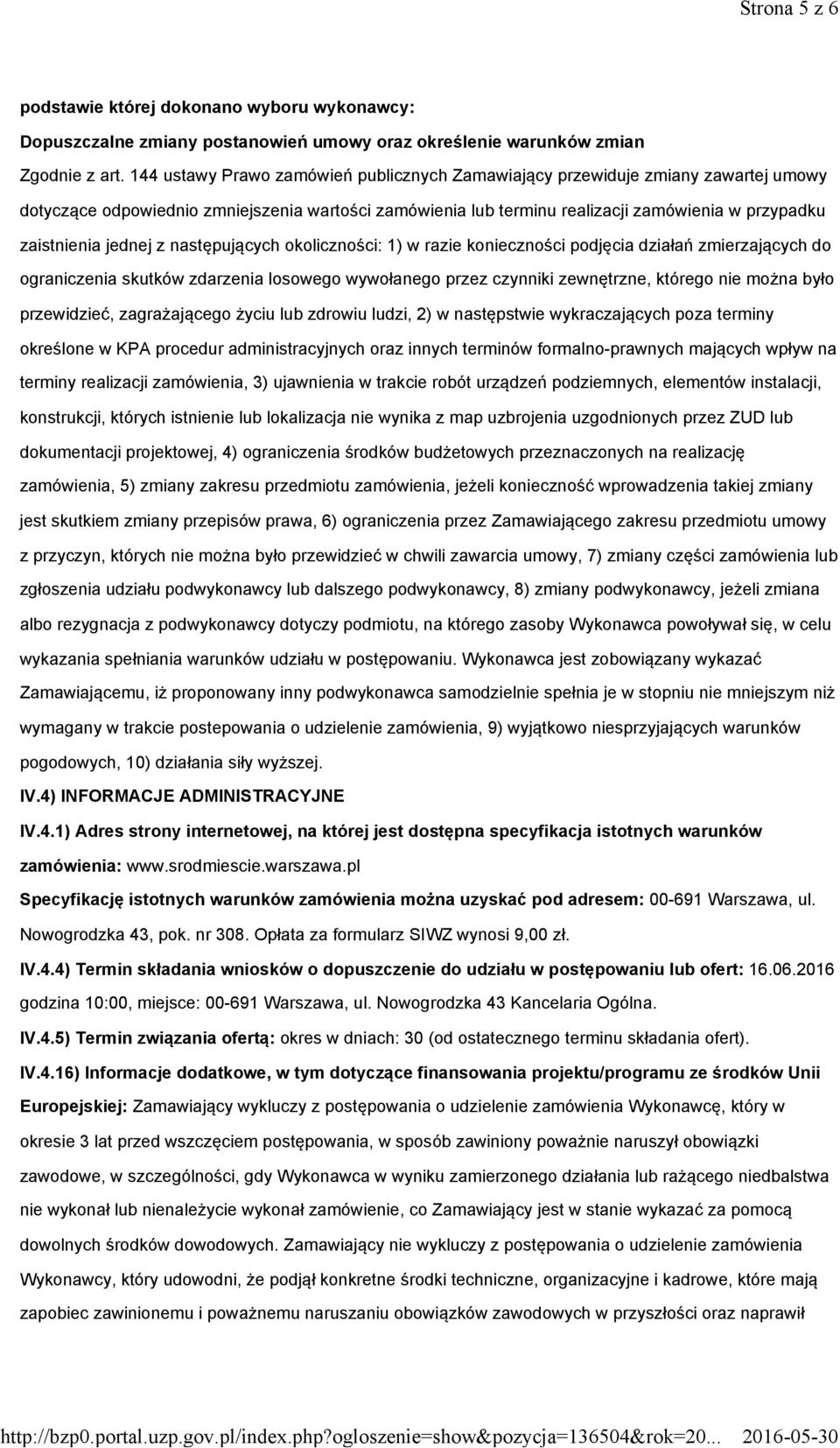 Strona 5 z 6

podstawie której dokonano wyboru wykonawcy:

Dopuszczalne zmiany postanowień umowy oraz określenie warunków zmian

Zgodnie z art. 144 ustawy Prawo zamówień publicznych Zamawiający przewiduje zmiany zawartej umowy dotyczące odpowiednio zmniejszenia wartości zamówienia lub terminu realizacji zamówienia w przypadku zaistnienia jednej z następujących okoliczności: 1) w razie konieczności podjęcia działań zmierzających do ograniczenia skutków zdarzenia losowego wywołanego przez czynniki zewnętrzne, którego nie można było przewidzieć, zagrażającego życiu lub zdrowiu ludzi, 2) w następstwie wykraczających poza terminy określone w KPA procedur administracyjnych oraz innych terminów formalno-prawnych mających wpływ na terminy realizacji zamówienia, 3) ujawnienia w trakcie robót urządzeń podziemnych, elementów instalacji, konstrukcji, których istnienie lub lokalizacja nie wynika z map uzbrojenia uzgodnionych przez ZUD lub dokumentacji projektowej, 4) ograniczenia środków budżetowych przeznaczonych na realizację zamówienia, 5) zmiany zakresu przedmiotu zamówienia, jeżeli konieczność wprowadzenia takiej zmiany jest skutkiem zmiany przepisów prawa, 6) ograniczenia przez Zamawiającego zakresu przedmiotu umowy z przyczyn, których nie można było przewidzieć w chwili zawarcia umowy, 7) zmiany części zamówienia lub zgłoszenia udziału podwykonawcy lub dalszego podwykonawcy, 8) zmiany podwykonawcy, jeżeli zmiana albo rezygnacja z podwykonawcy dotyczy podmiotu, na którego zasoby Wykonawca powoływał się, w celu wykazania spełniania warunków udziału w postępowaniu. Wykonawca jest zobowiązany wykazać Zamawiającemu, iż proponowany inny podwykonawca samodzielnie spełnia je w stopniu nie mniejszym niż wymagany w trakcie postepowania o udzielenie zamówienia, 9) wyjątkowo niesprzyjających warunków pogodowych, 10) działania siły wyższej.

IV.4) INFORMACJE ADMINISTRACYJNE

IV.4.1) Adres strony internetowej, na której jest dostępna specyfikacja istotnych warunków zamówienia: www.srodmiescie.warszawa.pl

Specyfikację istotnych warunków zamówienia można uzyskać pod adresem: 00-691 Warszawa, ul. Nowogrodzka 43, pok. nr 308. Opłata za formularz SIWZ wynosi 9,00 zł.

IV.4.4) Termin składania wniosków o dopuszczenie do udziału w postępowaniu lub ofert: 16.06.2016 godzina 10:00, miejsce: 00-691 Warszawa, ul. Nowogrodzka 43 Kancelaria Ogólna.

IV.4.5) Termin związania ofertą: okres w dniach: 30 (od ostatecznego terminu składania ofert).

IV.4.16) Informacje dodatkowe, w tym dotyczące finansowania projektu/programu ze środków Unii Europejskiej: Zamawiający wykluczy z postępowania o udzielenie zamówienia Wykonawcę, który w okresie 3 lat przed wszczęciem postępowania, w sposób zawiniony poważnie naruszył obowiązki zawodowe, w szczególności, gdy Wykonawca w wyniku zamierzonego działania lub rażącego niedbalstwa nie wykonał lub nienależycie wykonał zamówienie, co Zamawiający jest w stanie wykazać za pomocą dowolnych środków dowodowych. Zamawiający nie wykluczy z postępowania o udzielenie zamówienia Wykonawcy, który udowodni, że podjął konkretne środki techniczne, organizacyjne i kadrowe, które mają zapobiec zawinionemu i poważnemu naruszaniu obowiązków zawodowych w przyszłości oraz naprawił

http://bzp0.portal.uzp.gov.pl/index.php?ogloszenie=show&pozycja=136504&rok=20... 2016-05-30